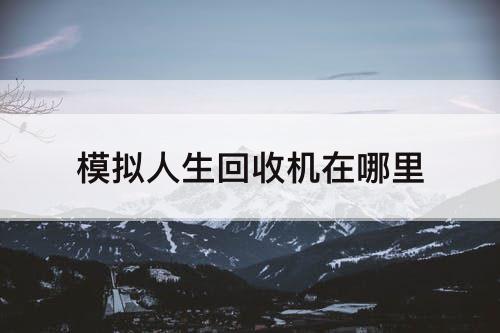 模拟人生回收机在哪里